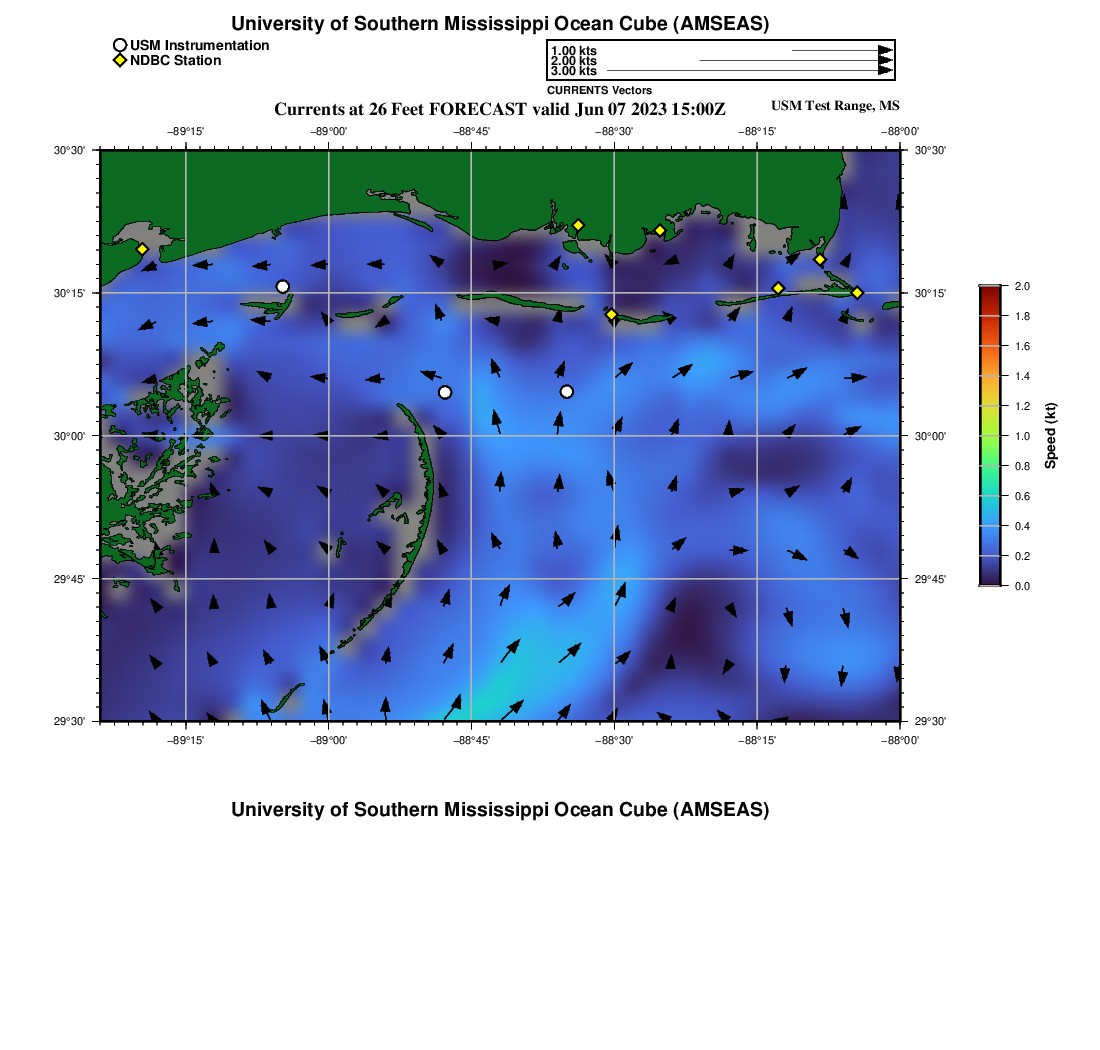 University of Southern Mississippi Ocean Cube (AMSEAS)

USM Instrumentation
NDBC Station

1.00 kts
2.00 kts
3.00 kts
CURRENTS Vectors

Currents at 26 Feet FORECAST valid Jun 07 2023 15:00Z

USM Test Range, MS

−89°15' −89°00' −88°45' −88°30' −88°15' −88°00'

30°30' 30°15' 30°00' 29°45' 29°30'

30°30' 30°15' 30°00' 29°45' 29°30'

−89°15' −89°00' −88°45' −88°30' −88°15' −88°00'

2.0
1.8
1.6
1.4
1.2
1.0
0.8
0.6
0.4
0.2
0.0
Speed (kt)

University of Southern Mississippi Ocean Cube (AMSEAS)